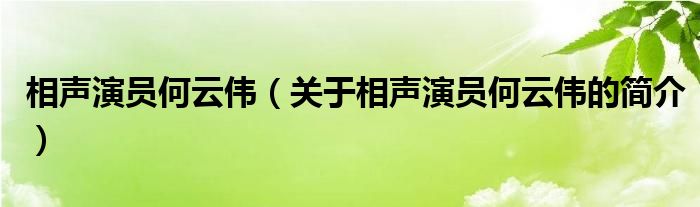 相声演员何云伟（关于相声演员何云伟的简介）